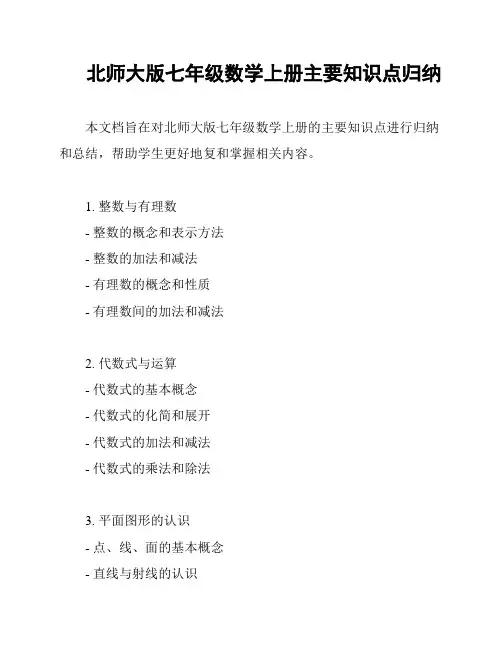 北师大版七年级数学上册主要知识点归纳

本文档旨在对北师大版七年级数学上册的主要知识点进行归纳和总结，帮助学生更好地复和掌握相关内容。

1. 整数与有理数
- 整数的概念和表示方法
- 整数的加法和减法
- 有理数的概念和性质
- 有理数间的加法和减法

2. 代数式与运算
- 代数式的基本概念
- 代数式的化简和展开
- 代数式的加法和减法
- 代数式的乘法和除法

3. 平面图形的认识
- 点、线、面的基本概念
- 直线与射线的认识